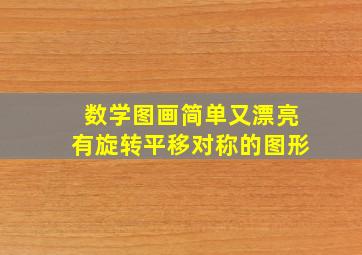 数学图画简单又漂亮
有旋转平移对称的图形